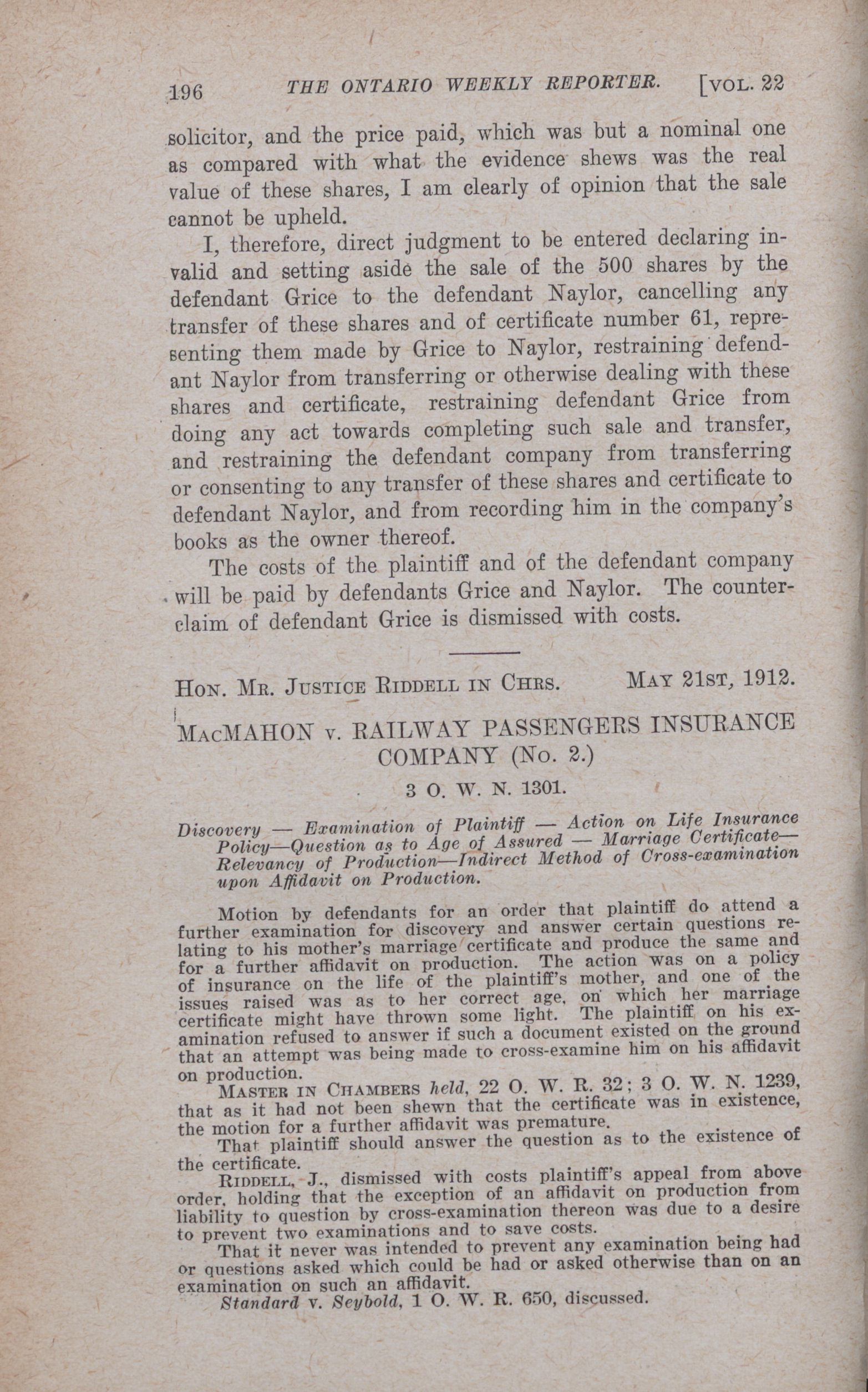 196 THE ONTARIO WEEKLY REPORTER. [VOL. 22

solicitor, and the price paid, which was but a nominal one as compared with what the evidence shews was the real value of these shares, I am clearly of opinion that the sale cannot be upheld.

I, therefore, direct judgment to be entered declaring invalid and setting aside the sale of the 500 shares by the defendant Grice to the defendant Naylor, cancelling any transfer of these shares and of certificate number 61, representing them made by Grice to Naylor, restraining defendant Naylor from transferring or otherwise dealing with these shares and certificate, restraining defendant Grice from doing any act towards completing such sale and transfer, and restraining the defendant company from transferring or consenting to any transfer of these shares and certificate to defendant Naylor, and from recording him in the company's books as the owner thereof.

The costs of the plaintiff and of the defendant company will be paid by defendants Grice and Naylor. The counterclaim of defendant Grice is dismissed with costs.

HON. MR. JUSTICE RIDDELL IN CHRS. MAY 21ST, 1912.

MACMAHON v. RAILWAY PASSENGERS INSURANCE COMPANY (No. 2.)

3 O. W. N. 1301.

Discovery — Examination of Plaintiff — Action on Life Insurance Policy—Question as to Age of Assured — Marriage Certificate—Relevancy of Production—Indirect Method of Cross-examination upon Affidavit on Production.

Motion by defendants for an order that plaintiff do attend a further examination for discovery and answer certain questions relating to his mother's marriage certificate and produce the same and for a further affidavit on production. The action was on a policy of insurance on the life of the plaintiff's mother, and one of the issues raised was as to her correct age, on which her marriage certificate might have thrown some light. The plaintiff on his examination refused to answer if such a document existed on the ground that an attempt was being made to cross-examine him on his affidavit on production.

MASTER IN CHAMBERS held, 22 O. W. R. 32; 3 O. W. N. 1239, that as it had not been shewn that the certificate was in existence, the motion for a further affidavit was premature.

That plaintiff should answer the question as to the existence of the certificate.

RIDDELL, J., dismissed with costs plaintiff's appeal from above order, holding that the exception of an affidavit on production from liability to question by cross-examination thereon was due to a desire to prevent two examinations and to save costs.

That it never was intended to prevent any examination being had or questions asked which could be had or asked otherwise than on an examination on such an affidavit.

Standard v. Seybold, 1 O. W. R. 650, discussed.